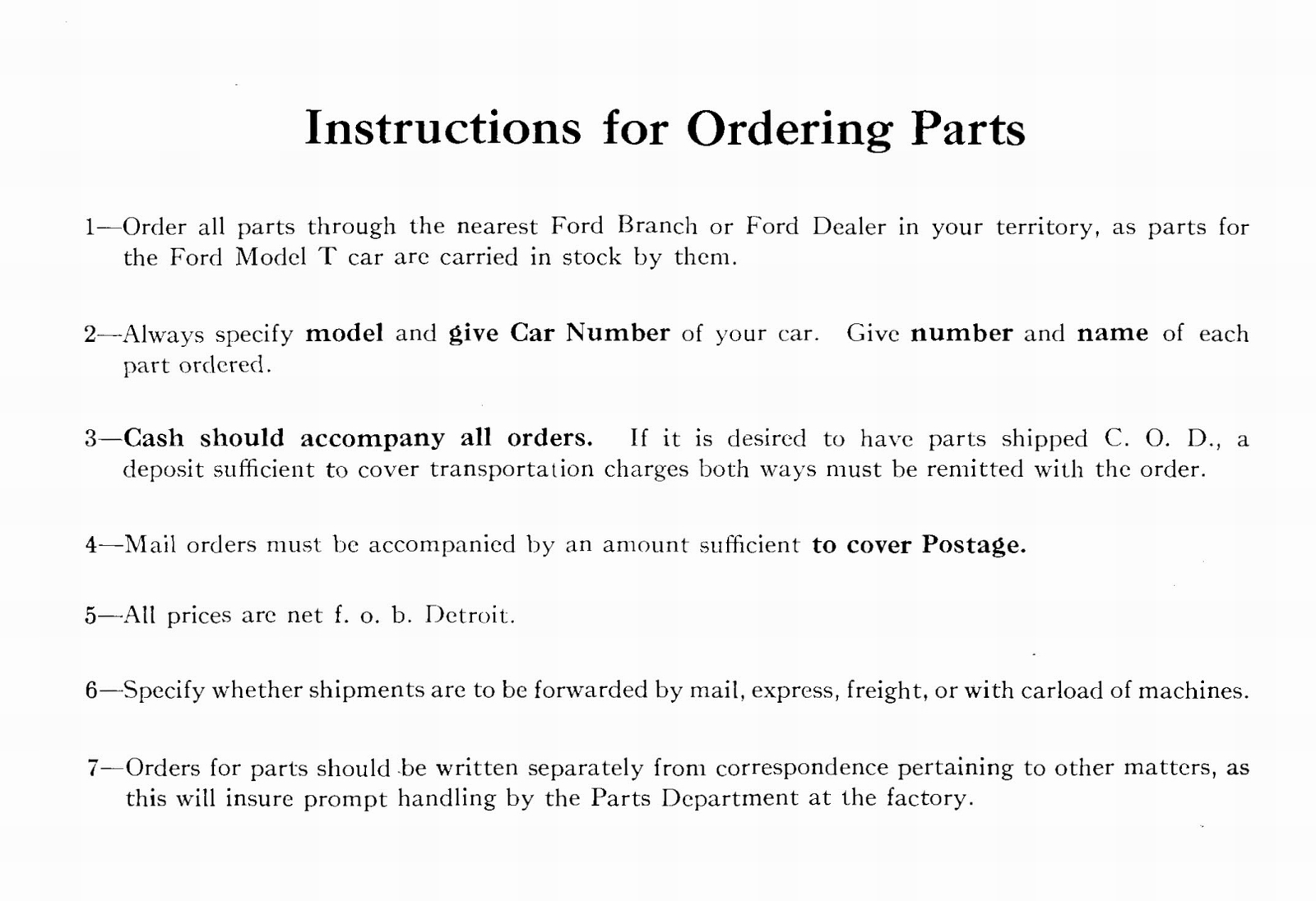 Instructions for Ordering Parts

1—Order all parts through the nearest Ford Branch or Ford Dealer in your territory, as parts for the Ford Model T car are carried in stock by them.

2—Always specify model and give Car Number of your car. Give number and name of each part ordered.

3—Cash should accompany all orders. If it is desired to have parts shipped C. O. D., a deposit sufficient to cover transportation charges both ways must be remitted with the order.

4—Mail orders must be accompanied by an amount sufficient to cover Postage.

5—All prices are net f. o. b. Detroit.

6—Specify whether shipments are to be forwarded by mail, express, freight, or with carload of machines.

7—Orders for parts should be written separately from correspondence pertaining to other matters, as this will insure prompt handling by the Parts Department at the factory.